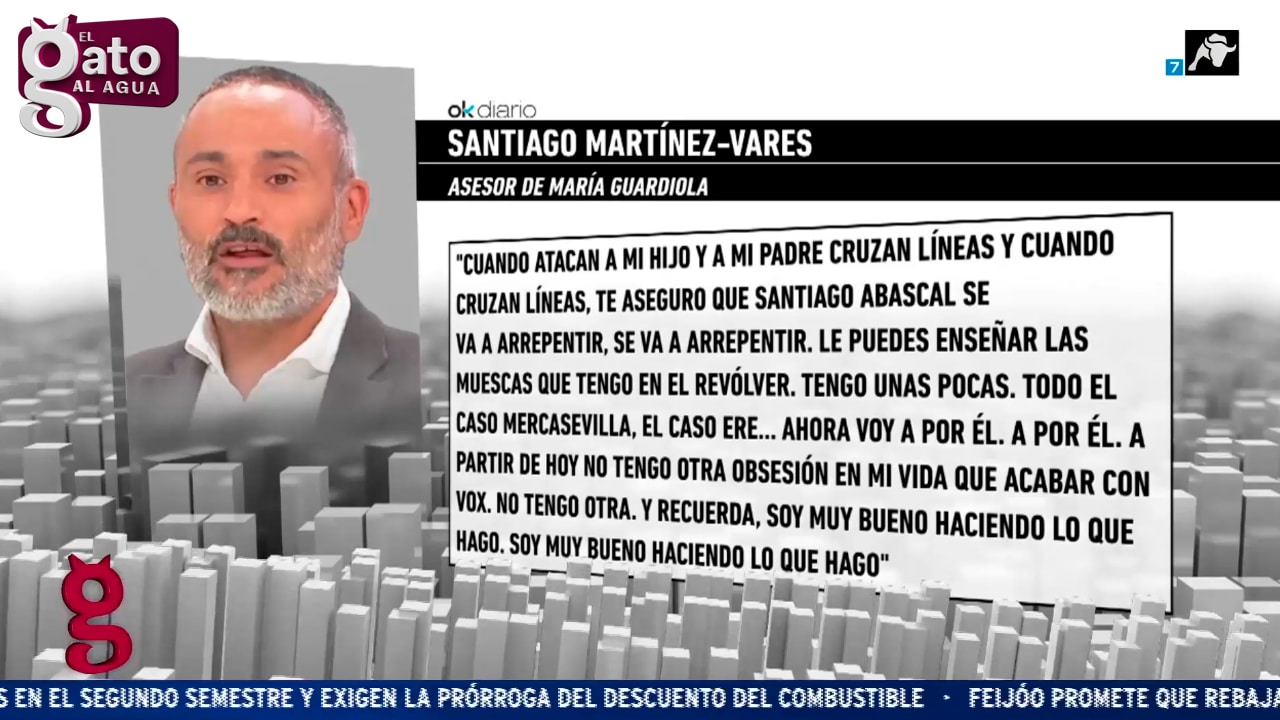 EL gato AL AGUA

7

ok diario

SANTIAGO MARTÍNEZ-VARES

ASESOR DE MARÍA GUARDIOLA

"CUANDO ATACAN A MI HIJO Y A MI PADRE CRUZAN LÍNEAS Y CUANDO CRUZAN LÍNEAS, TE ASEGURO QUE SANTIAGO ABASCAL SE VA A ARREPENTIR, SE VA A ARREPENTIR. LE PUEDES ENSEÑAR LAS MUESCAS QUE TENGO EN EL REVÓLVER. TENGO UNAS POCAS. TODO EL CASO MERCASEVILLA, EL CASO ERE... AHORA VOY A POR ÉL. A POR ÉL. A PARTIR DE HOY NO TENGO OTRA OBSESIÓN EN MI VIDA QUE ACABAR CON VOX. NO TENGO OTRA. Y RECUERDA, SOY MUY BUENO HACIENDO LO QUE HAGO. SOY MUY BUENO HACIENDO LO QUE HAGO"

g

S EN EL SEGUNDO SEMESTRE Y EXIGEN LA PRÓRROGA DEL DESCUENTO DEL COMBUSTIBLE · FEIJÓO PROMETE QUE REBAJA